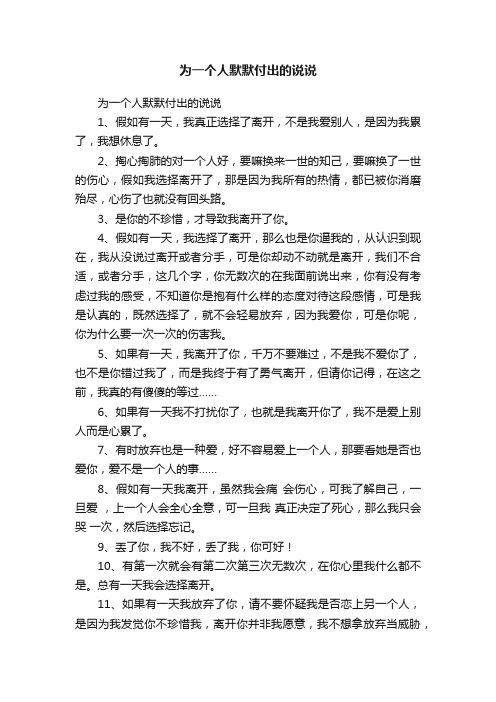 为一个人默默付出的说说

为一个人默默付出的说说

1、假如有一天，我真正选择了离开，不是我爱别人，是因为我累了，我想休息了。

2、掏心掏肺的对一个人好，要嘛换来一世的知己，要嘛换了一世的伤心，假如我选择离开了，那是因为我所有的热情，都已被你消磨殆尽，心伤了也就没有回头路。

3、是你的不珍惜，才导致我离开了你。

4、假如有一天，我选择了离开，那么也是你逼我的，从认识到现在，我从没说过离开或者分手，可是你却动不动就是离开，我们不合适，或者分手，这几个字，你无数次的在我面前说出来，你有没有考虑过我的感受，不知道你是抱有什么样的态度对待这段感情，可是我是认真的，既然选择了，就不会轻易放弃，因为我爱你，可是你呢，你为什么要一次一次的伤害我。

5、如果有一天，我离开了你，千万不要难过，不是我不爱你了，也不是你错过我了，而是我终于有了勇气离开，但请你记得，在这之前，我真的有傻傻的等过……

6、如果有一天我不打扰你了，也就是我离开你了，我不是爱上别人而是心累了。

7、有时放弃也是一种爱，好不容易爱上一个人，那要看她是否也爱你，爱不是一个人的事……

8、假如有一天我离开，虽然我会痛 会伤心，可我了解自己，一旦爱 ，上一个人会全心全意，可一旦我 真正决定了死心，那么我只会哭 一次，然后选择忘记。

9、丢了你，我不好，丢了我，你可好！

10、有第一次就会有第二次第三次无数次，在你心里我什么都不是。总有一天我会选择离开。

11、如果有一天我放弃了你，请不要怀疑我是否恋上另一个人，是因为我发觉你不珍惜我，离开你并非我愿意，我不想拿放弃当威胁，